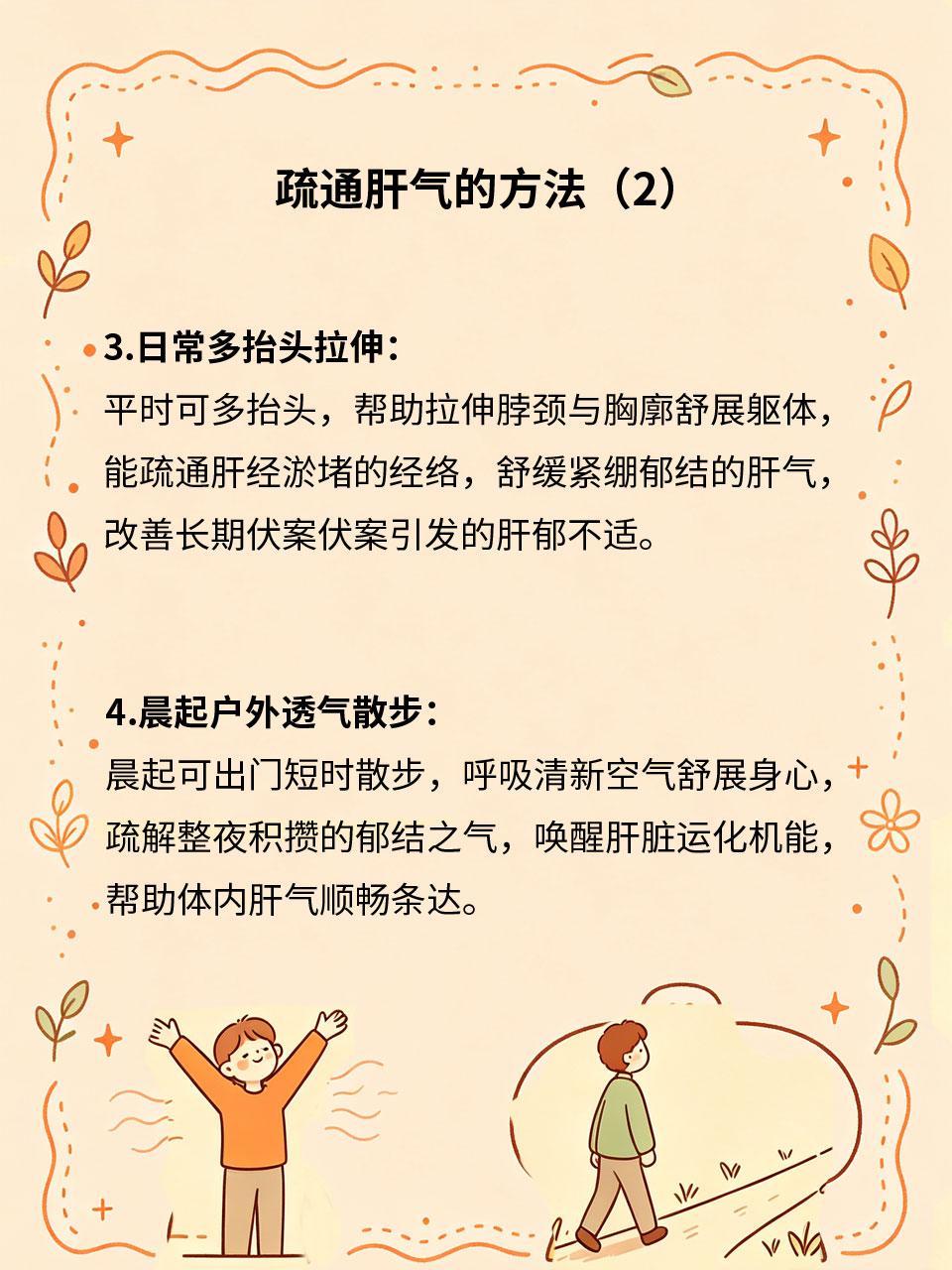 疏通肝气的方法（2）

3.日常多抬头拉伸：
平时可多抬头，帮助拉伸脖颈与胸廓舒展躯体，能疏通肝经淤堵的经络，舒缓紧绷郁结的肝气，改善长期伏案伏案引发的肝郁不适。

4.晨起户外透气散步：
晨起可出门短时散步，呼吸清新空气舒展身心，疏解整夜积攒的郁结之气，唤醒肝脏运化机能，帮助体内肝气顺畅条达。